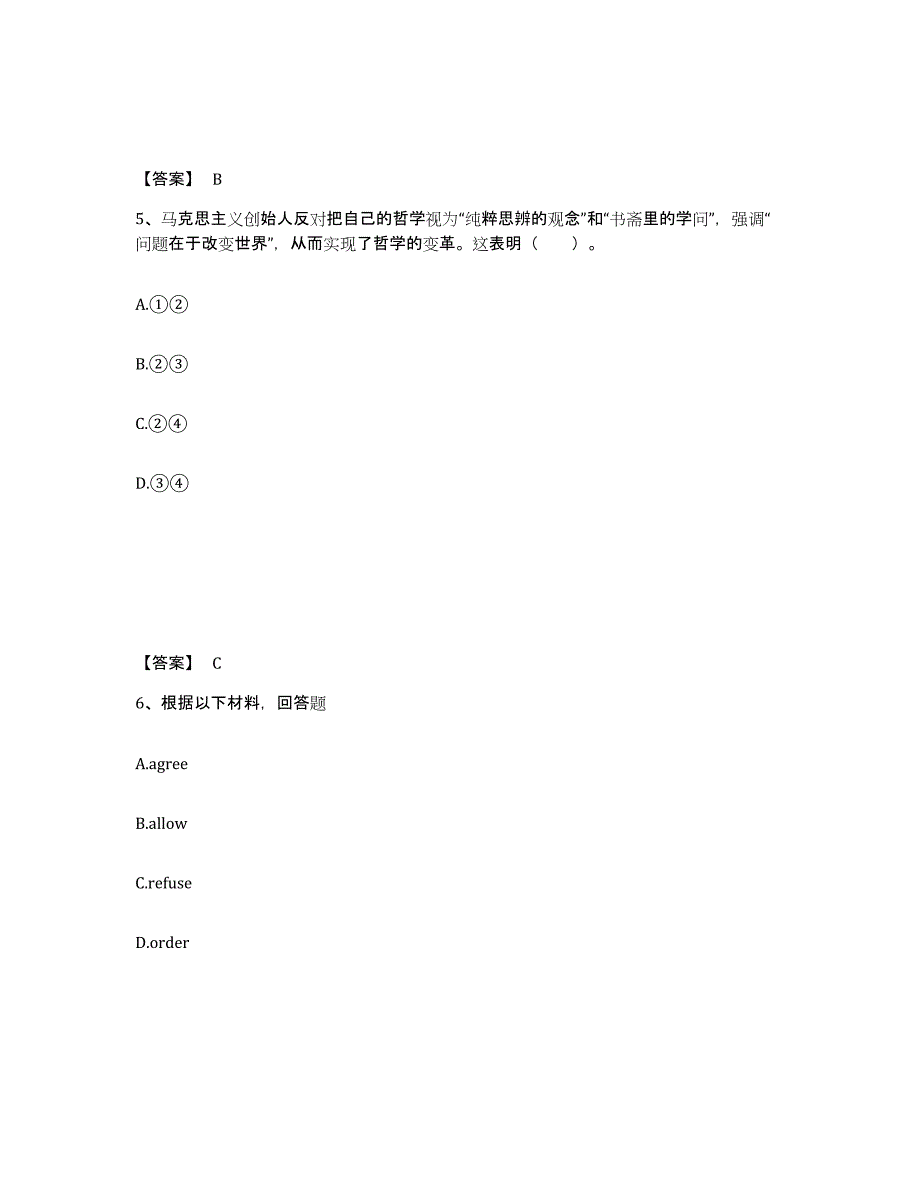 【答案】 B

5、马克思主义创始人反对把自己的哲学视为“纯粹思辨的观念”和“书斋里的学问”，强调“问题在于改变世界”，从而实现了哲学的变革。这表明（　　）。

A.①②

B.②③

C.②④

D.③④

【答案】 C

6、根据以下材料，回答题

A.agree

B.allow

C.refuse

D.order